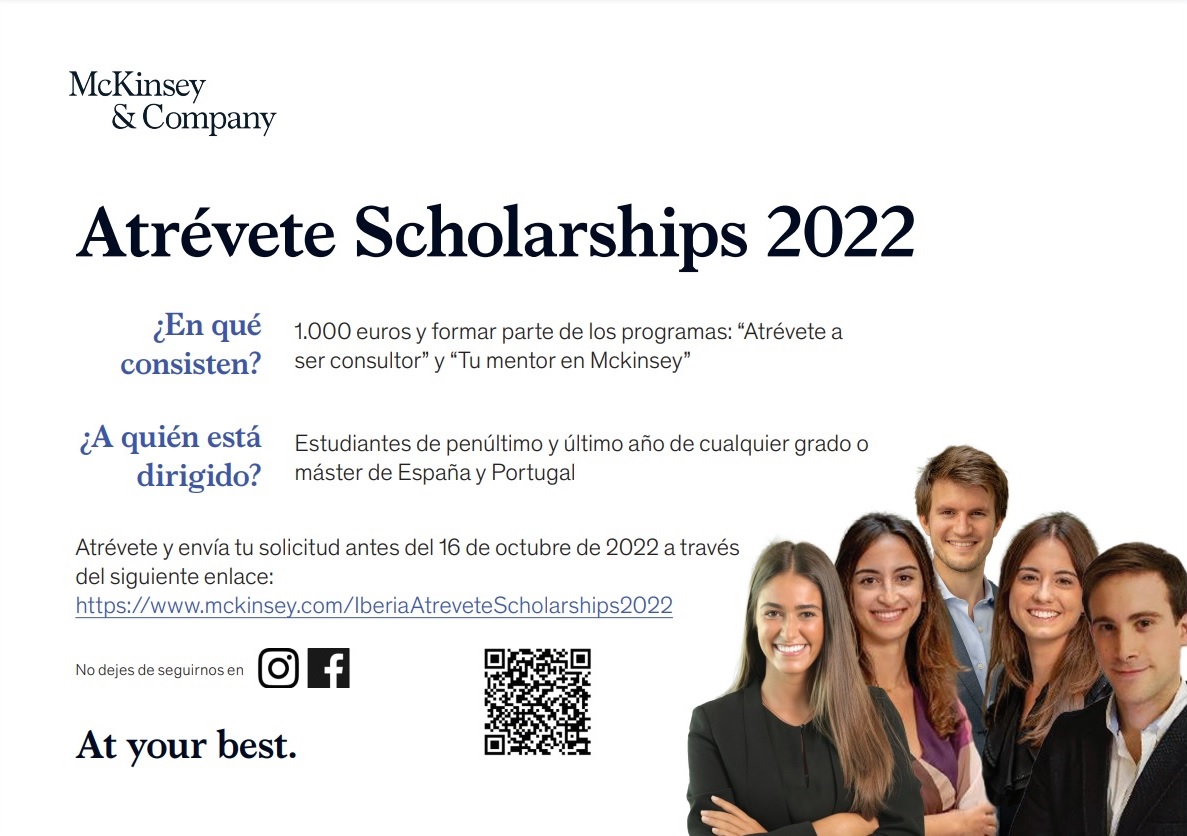 McKinsey
& Company

Atrévete Scholarships 2022

¿En qué consisten?

1.000 euros y formar parte de los programas: "Atrévete a ser consultor" y "Tu mentor en Mckinsey"

¿A quién está dirigido?

Estudiantes de penúltimo y último año de cualquier grado o máster de España y Portugal

Atrévete y envía tu solicitud antes del 16 de octubre de 2022 a través del siguiente enlace:
https://www.mckinsey.com/IberiaAtreveteScholarships2022

No dejes de seguirnos en

At your best.